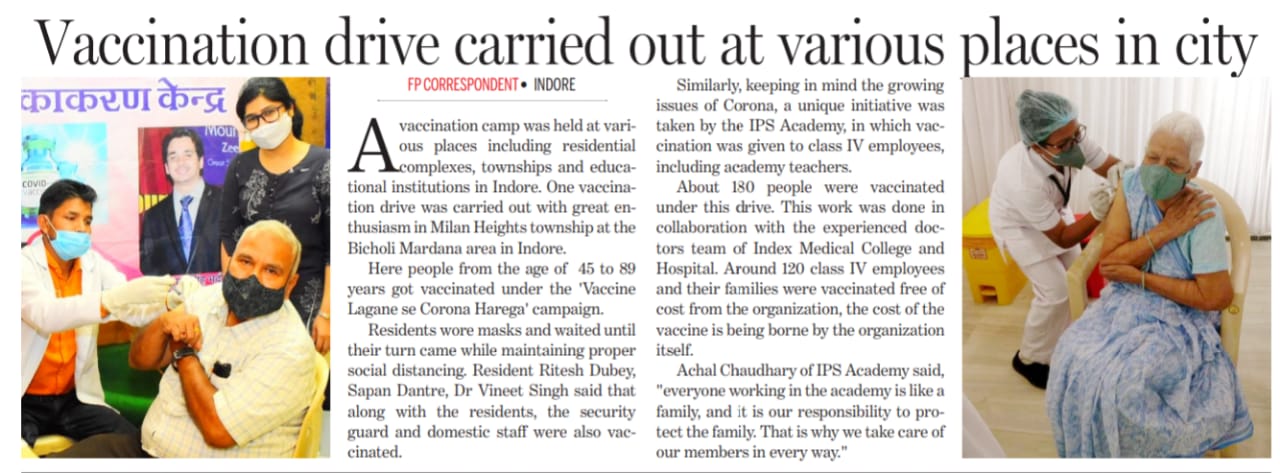 Vaccination drive carried out at various places in city

काकरण केन्द्र

COVID

FP CORRESPONDENT • INDORE

A vaccination camp was held at various places including residential complexes, townships and educational institutions in Indore. One vaccination drive was carried out with great enthusiasm in Milan Heights township at the Bicholi Mardana area in Indore.

Here people from the age of 45 to 89 years got vaccinated under the 'Vaccine Lagane se Corona Harega' campaign.

Residents wore masks and waited until their turn came while maintaining proper social distancing. Resident Ritesh Dubey, Sapan Dantre, Dr Vineet Singh said that along with the residents, the security guard and domestic staff were also vaccinated.

Similarly, keeping in mind the growing issues of Corona, a unique initiative was taken by the IPS Academy, in which vaccination was given to class IV employees, including academy teachers.

About 180 people were vaccinated under this drive. This work was done in collaboration with the experienced doctors team of Index Medical College and Hospital. Around 120 class IV employees and their families were vaccinated free of cost from the organization, the cost of the vaccine is being borne by the organization itself.

Achal Chaudhary of IPS Academy said, "everyone working in the academy is like a family, and it is our responsibility to protect the family. That is why we take care of our members in every way."